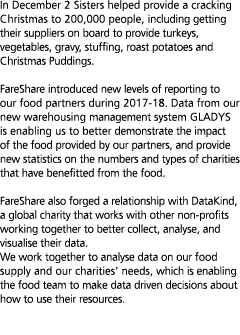 In December 2 Sisters helped provide a cracking Christmas to 200,000 people, including getting their suppliers on board to provide turkeys, vegetables, gravy, stuffing, roast potatoes and Christmas Puddings.

FareShare introduced new levels of reporting to our food partners during 2017-18. Data from our new warehousing management system GLADYS is enabling us to better demonstrate the impact of the food provided by our partners, and provide new statistics on the numbers and types of charities that have benefitted from the food.

FareShare also forged a relationship with DataKind, a global charity that works with other non-profits working together to better collect, analyse, and visualise their data.
We work together to analyse data on our food supply and our charities' needs, which is enabling the food team to make data driven decisions about how to use their resources.